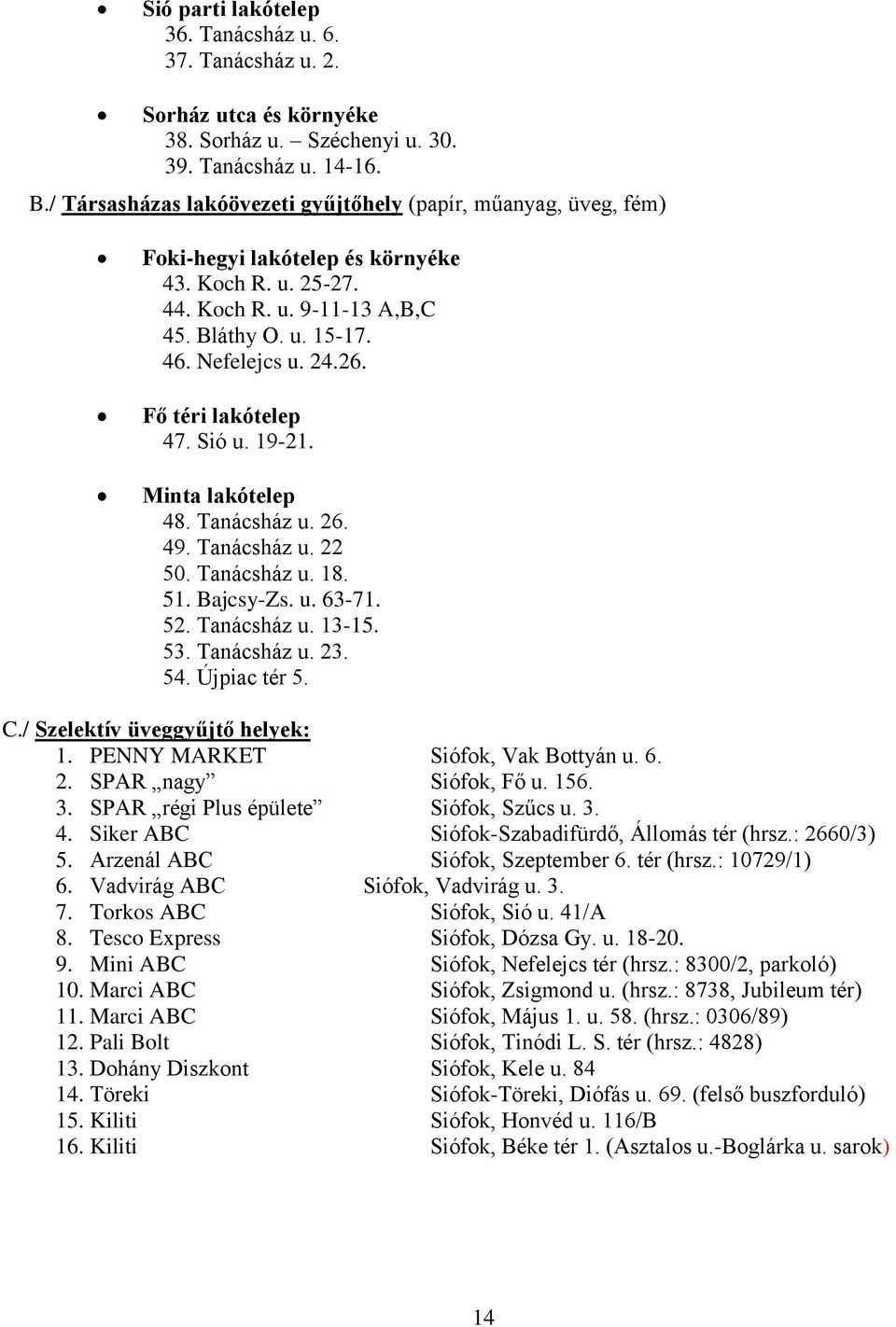 • Sió parti lakótelep
36. Tanácsház u. 6.
37. Tanácsház u. 2.

• Sorház utca és környéke
38. Sorház u. – Széchenyi u. 30.
39. Tanácsház u. 14-16.

B./ Társasházas lakóövezeti gyűjtőhely (papír, műanyag, üveg, fém)

• Foki-hegyi lakótelep és környéke
43. Koch R. u. 25-27.
44. Koch R. u. 9-11-13 A,B,C
45. Bláthy O. u. 15-17.
46. Nefelejcs u. 24.26.

• Fő téri lakótelep
47. Sió u. 19-21.

• Minta lakótelep
48. Tanácsház u. 26.
49. Tanácsház u. 22
50. Tanácsház u. 18.
51. Bajcsy-Zs. u. 63-71.
52. Tanácsház u. 13-15.
53. Tanácsház u. 23.
54. Újpiac tér 5.

C./ Szelektív üveggyűjtő helyek:
1. PENNY MARKET Siófok, Vak Bottyán u. 6.
2. SPAR „nagy” Siófok, Fő u. 156.
3. SPAR „régi Plus épülete” Siófok, Szűcs u. 3.
4. Siker ABC Siófok-Szabadifürdő, Állomás tér (hrsz.: 2660/3)
5. Arzenál ABC Siófok, Szeptember 6. tér (hrsz.: 10729/1)
6. Vadvirág ABC Siófok, Vadvirág u. 3.
7. Torkos ABC Siófok, Sió u. 41/A
8. Tesco Express Siófok, Dózsa Gy. u. 18-20.
9. Mini ABC Siófok, Nefelejcs tér (hrsz.: 8300/2, parkoló)
10. Marci ABC Siófok, Zsigmond u. (hrsz.: 8738, Jubileum tér)
11. Marci ABC Siófok, Május 1. u. 58. (hrsz.: 0306/89)
12. Pali Bolt Siófok, Tinódi L. S. tér (hrsz.: 4828)
13. Dohány Diszkont Siófok, Kele u. 84
14. Töreki Siófok-Töreki, Diófás u. 69. (felső buszforduló)
15. Kiliti Siófok, Honvéd u. 116/B
16. Kiliti Siófok, Béke tér 1. (Asztalos u.-Boglárka u. sarok)

14